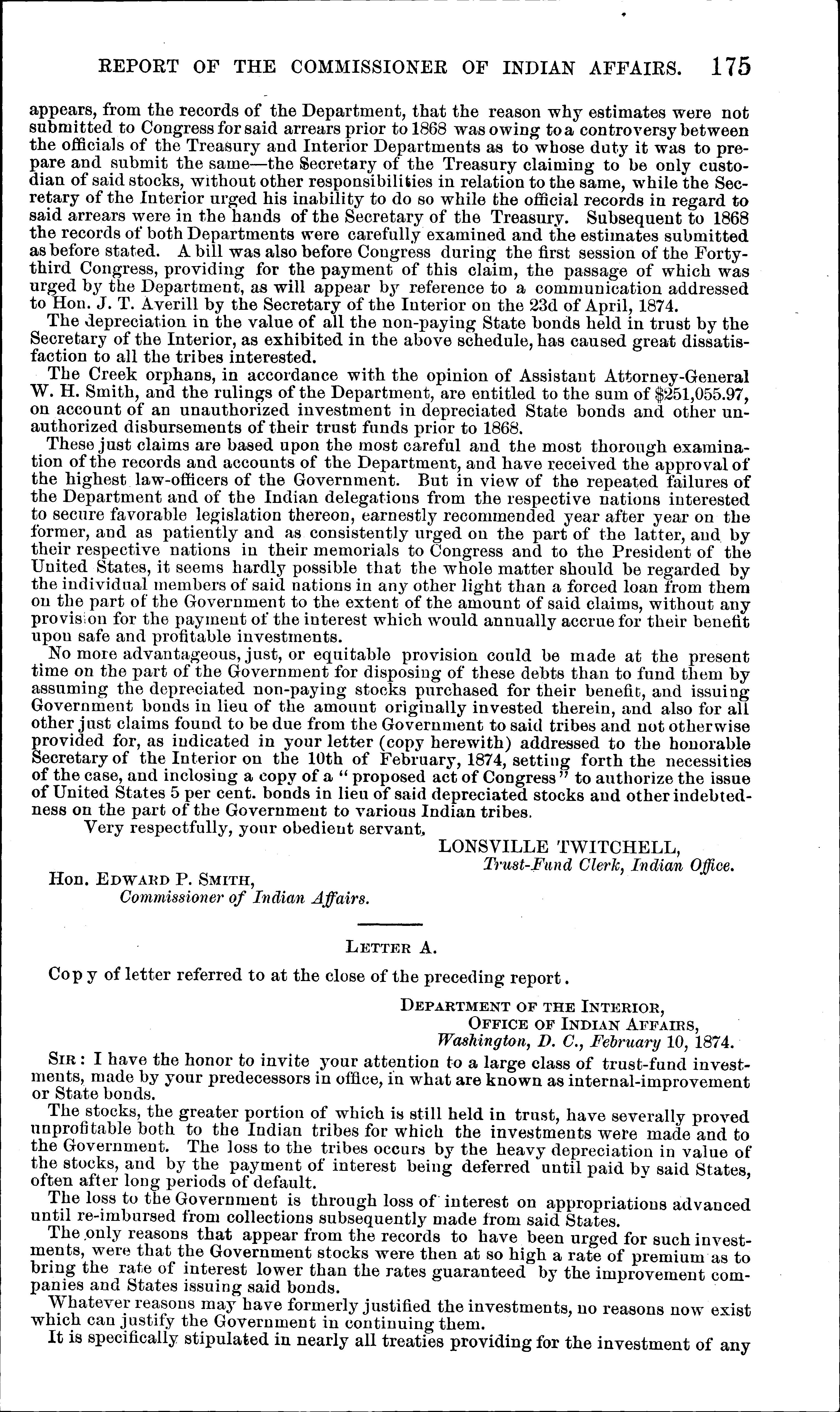 REPORT OF THE COMMISSIONER OF INDIAN AFFAIRS. 175

appears, from the records of the Department, that the reason why estimates were not submitted to Congress for said arrears prior to 1868 was owing to a controversy between the officials of the Treasury and Interior Departments as to whose duty it was to prepare and submit the same—the Secretary of the Treasury claiming to be only custodian of said stocks, without other responsibilities in relation to the same, while the Secretary of the Interior urged his inability to do so while the official records in regard to said arrears were in the hands of the Secretary of the Treasury. Subsequent to 1868 the records of both Departments were carefully examined and the estimates submitted as before stated. A bill was also before Congress during the first session of the Forty-third Congress, providing for the payment of this claim, the passage of which was urged by the Department, as will appear by reference to a communication addressed to Hon. J. T. Averill by the Secretary of the Interior on the 23d of April, 1874.

The depreciation in the value of all the non-paying State bonds held in trust by the Secretary of the Interior, as exhibited in the above schedule, has caused great dissatisfaction to all the tribes interested.

The Creek orphans, in accordance with the opinion of Assistant Attorney-General W. H. Smith, and the rulings of the Department, are entitled to the sum of $251,055.97, on account of an unauthorized investment in depreciated State bonds and other unauthorized disbursements of their trust funds prior to 1868.

These just claims are based upon the most careful and the most thorough examination of the records and accounts of the Department, and have received the approval of the highest law-officers of the Government. But in view of the repeated failures of the Department and of the Indian delegations from the respective nations interested to secure favorable legislation thereon, earnestly recommended year after year on the former, and as patiently and as consistently urged on the part of the latter, and by their respective nations in their memorials to Congress and to the President of the United States, it seems hardly possible that the whole matter should be regarded by the individual members of said nations in any other light than a forced loan from them on the part of the Government to the extent of the amount of said claims, without any provision for the payment of the interest which would annually accrue for their benefit upon safe and profitable investments.

No more advantageous, just, or equitable provision could be made at the present time on the part of the Government for disposing of these debts than to fund them by assuming the depreciated non-paying stocks purchased for their benefit, and issuing Government bonds in lieu of the amount originally invested therein, and also for all other just claims found to be due from the Government to said tribes and not otherwise provided for, as indicated in your letter (copy herewith) addressed to the honorable Secretary of the Interior on the 10th of February, 1874, setting forth the necessities of the case, and inclosing a copy of a "proposed act of Congress" to authorize the issue of United States 5 per cent. bonds in lieu of said depreciated stocks and other indebtedness on the part of the Government to various Indian tribes.

Very respectfully, your obedient servant,

LONSVILLE TWITCHELL,
Trust-Fund Clerk, Indian Office.

Hon. EDWARD P. SMITH,
Commissioner of Indian Affairs.

LETTER A.

Copy of letter referred to at the close of the preceding report.

DEPARTMENT OF THE INTERIOR,
OFFICE OF INDIAN AFFAIRS,
Washington, D. C., February 10, 1874.

SIR: I have the honor to invite your attention to a large class of trust-fund investments, made by your predecessors in office, in what are known as internal-improvement or State bonds.

The stocks, the greater portion of which is still held in trust, have severally proved unprofitable both to the Indian tribes for which the investments were made and to the Government. The loss to the tribes occurs by the heavy depreciation in value of the stocks, and by the payment of interest being deferred until paid by said States, often after long periods of default.

The loss to the Government is through loss of interest on appropriations advanced until re-imbursed from collections subsequently made from said States.

The only reasons that appear from the records to have been urged for such investments, were that the Government stocks were then at so high a rate of premium as to bring the rate of interest lower than the rates guaranteed by the improvement companies and States issuing said bonds.

Whatever reasons may have formerly justified the investments, no reasons now exist which can justify the Government in continuing them.

It is specifically stipulated in nearly all treaties providing for the investment of any